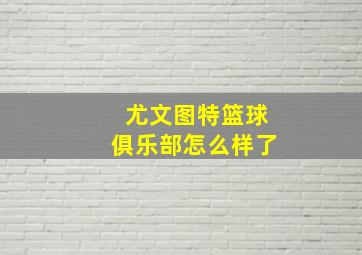 尤文图特篮球俱乐部怎么样了